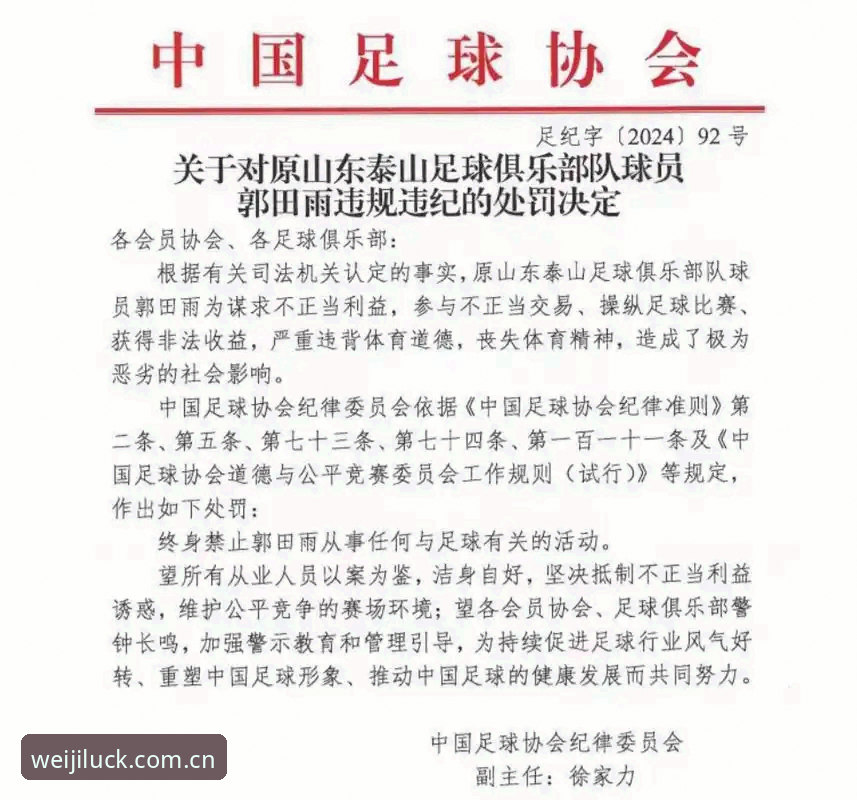 中国足球协会

足纪字〔2024〕92号

关于对原山东泰山足球俱乐部队球员
郭田雨违规违纪的处罚决定

各会员协会、各足球俱乐部：

根据有关司法机关认定的事实，原山东泰山足球俱乐部队球员郭田雨为谋求不正当利益，参与不正当交易、操纵足球比赛、获得非法收益，严重违背体育道德，丧失体育精神，造成了极为恶劣的社会影响。

中国足球协会纪律委员会依据《中国足球协会纪律准则》第二条、第五条、第七十三条、第七十四条、第一百一十一条及《中国足球协会道德与公平竞赛委员会工作规则（试行）》等规定，作出如下处罚：

终身禁止郭田雨从事任何与足球有关的活动。

望所有从业人员以案为鉴，洁身自好，坚决抵制不正当利益诱惑，维护公平竞争的赛场环境；望各会员协会、足球俱乐部警钟长鸣，加强警示教育和管理引导，为持续促进足球行业风气好转、重塑中国足球形象、推动中国足球的健康发展而共同努力。

中国足球协会纪律委员会
副主任：徐家力

weijiluck.com.cn